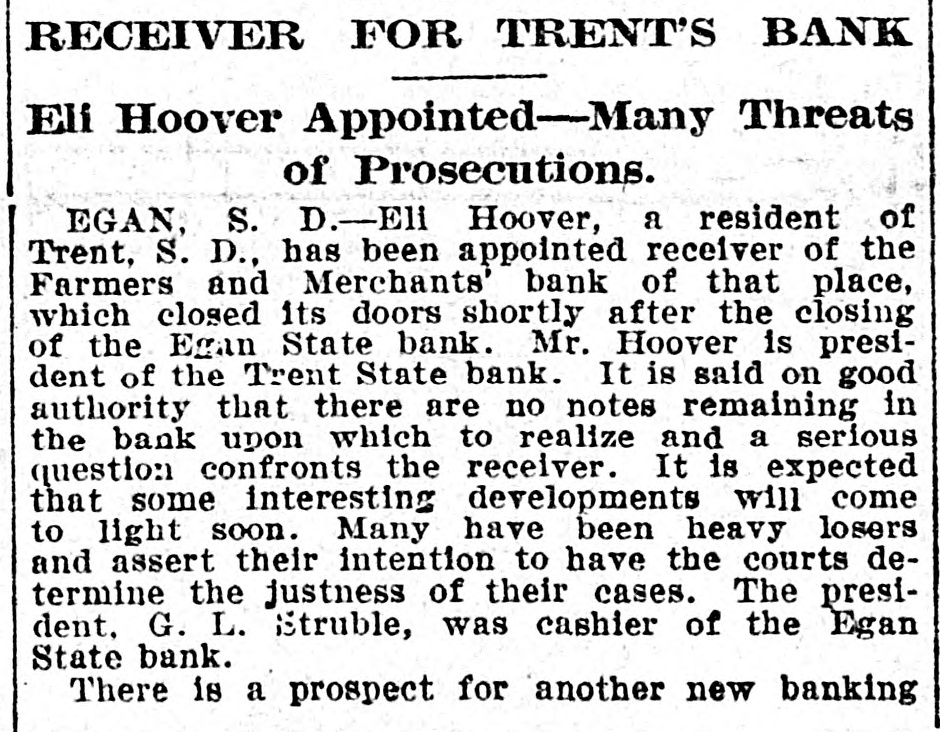 RECEIVER FOR TRENT'S BANK

Eli Hoover Appointed—Many Threats of Prosecutions.

EGAN, S. D.—Eli Hoover, a resident of Trent, S. D., has been appointed receiver of the Farmers and Merchants' bank of that place, which closed its doors shortly after the closing of the Egan State bank. Mr. Hoover is president of the Trent State bank. It is said on good authority that there are no notes remaining in the bank upon which to realize and a serious question confronts the receiver. It is expected that some interesting developments will come to light soon. Many have been heavy losers and assert their intention to have the courts determine the justness of their cases. The president, G. L. Struble, was cashier of the Egan State bank.

There is a prospect for another new banking